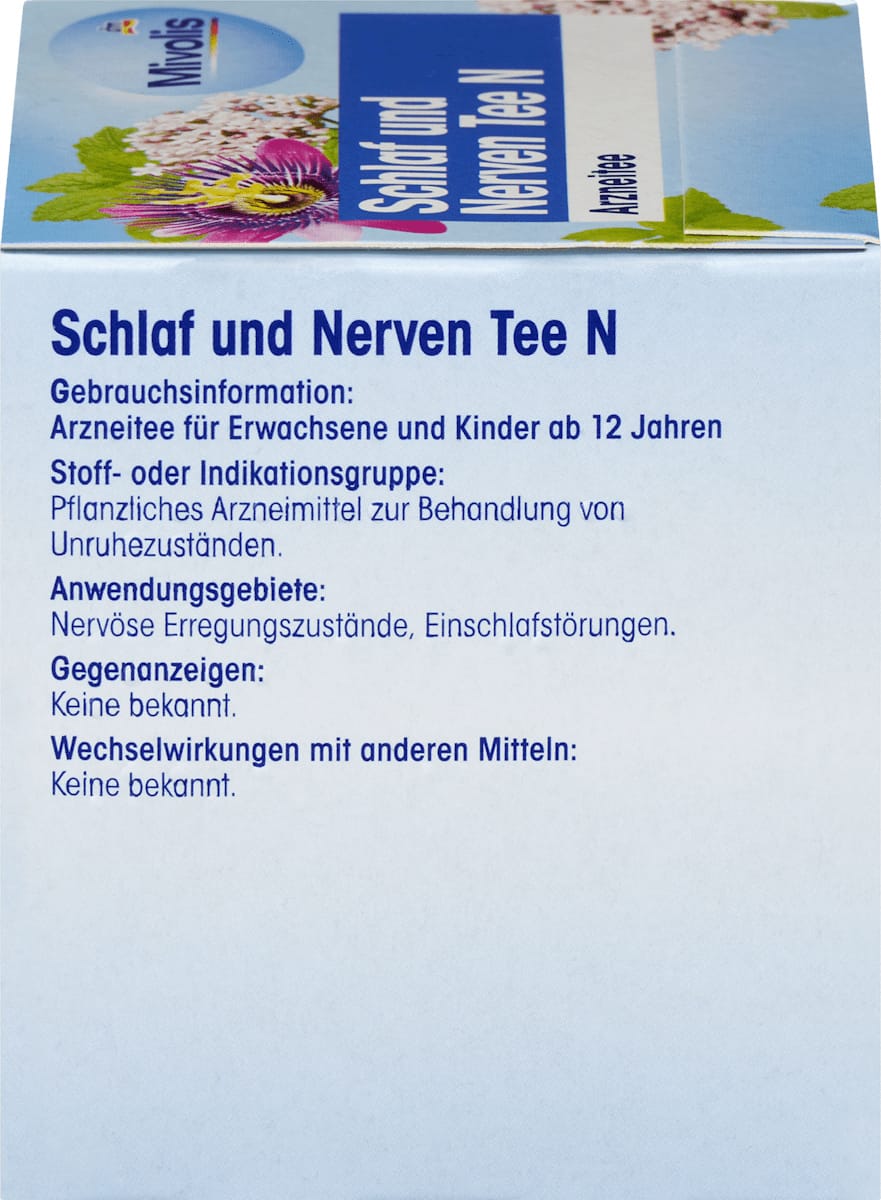 Mivolis

Schlaf und Nerven Tee N

Arzneitee

Schlaf und Nerven Tee N

Gebrauchsinformation:
Arzneitee für Erwachsene und Kinder ab 12 Jahren

Stoff- oder Indikationsgruppe:
Pflanzliches Arzneimittel zur Behandlung von Unruhezuständen.

Anwendungsgebiete:
Nervöse Erregungszustände, Einschlafstörungen.

Gegenanzeigen:
Keine bekannt.

Wechselwirkungen mit anderen Mitteln:
Keine bekannt.